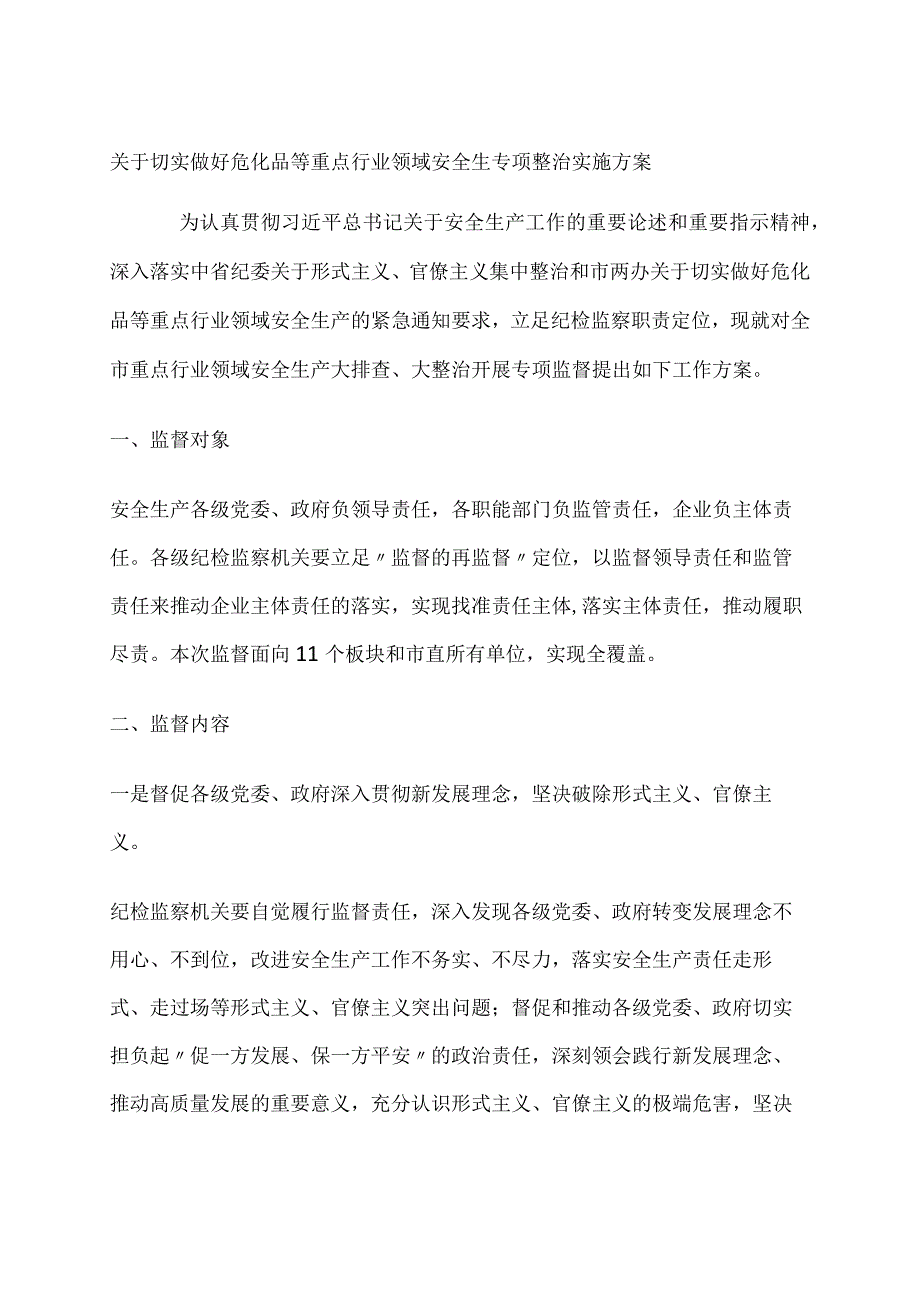 关于切实做好危化品等重点行业领域安全生专项整治实施方案

为认真贯彻习近平总书记关于安全生产工作的重要论述和重要指示精神，深入落实中省纪委关于形式主义、官僚主义集中整治和市两办关于切实做好危化品等重点行业领域安全生产的紧急通知要求，立足纪检监察职责定位，现就对全市重点行业领域安全生产大排查、大整治开展专项监督提出如下工作方案。

一、监督对象

安全生产各级党委、政府负领导责任，各职能部门负监管责任，企业负主体责任。各级纪检监察机关要立足〃监督的再监督〃定位，以监督领导责任和监管责任来推动企业主体责任的落实，实现找准责任主体,落实主体责任，推动履职尽责。本次监督面向11个板块和市直所有单位，实现全覆盖。

二、监督内容

一是督促各级党委、政府深入贯彻新发展理念，坚决破除形式主义、官僚主义。

纪检监察机关要自觉履行监督责任，深入发现各级党委、政府转变发展理念不用心、不到位，改进安全生产工作不务实、不尽力，落实安全生产责任走形式、走过场等形式主义、官僚主义突出问题；督促和推动各级党委、政府切实担负起〃促一方发展、保一方平安〃的政治责任，深刻领会践行新发展理念、推动高质量发展的重要意义，充分认识形式主义、官僚主义的极端危害，坚决